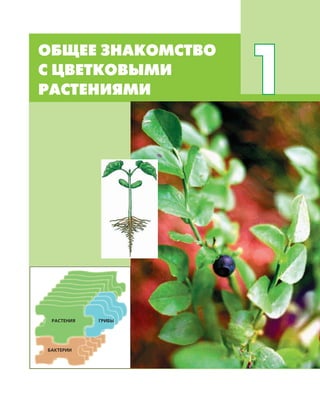 ОБЩЕЕ ЗНАКОМСТВО С ЦВЕТКОВЫМИ РАСТЕНИЯМИ

1

РАСТЕНИЯ

ГРИБЫ

БАКТЕРИИ